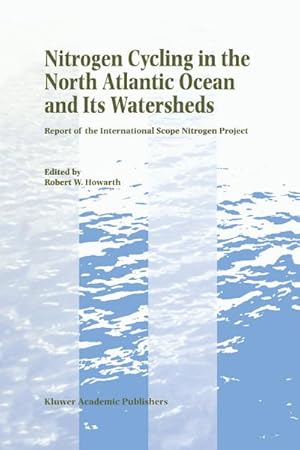 Nitrogen Cycling in the North Atlantic Ocean and Its Watersheds

Report of the International Scope Nitrogen Project

Edited by
Robert W. Howarth

Kluwer Academic Publishers